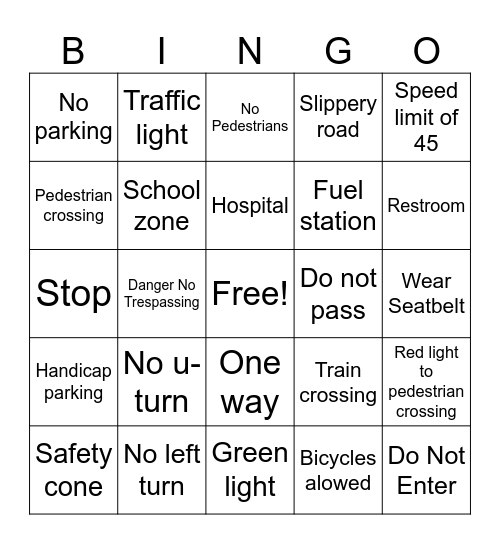 | B | I | N | G | O |
|---|---|---|---|---|
| No parking | Traffic light | No Pedestrians | Slippery road | Speed limit of 45 |
| Pedestrian crossing | School zone | Hospital | Fuel station | Restroom |
| Stop | Danger No Trespassing | Free! | Do not pass | Wear Seatbelt |
| Handicap parking | No u-turn | One way | Train crossing | Red light to pedestrian crossing |
| Safety cone | No left turn | Green light | Bicycles alowed | Do Not Enter |